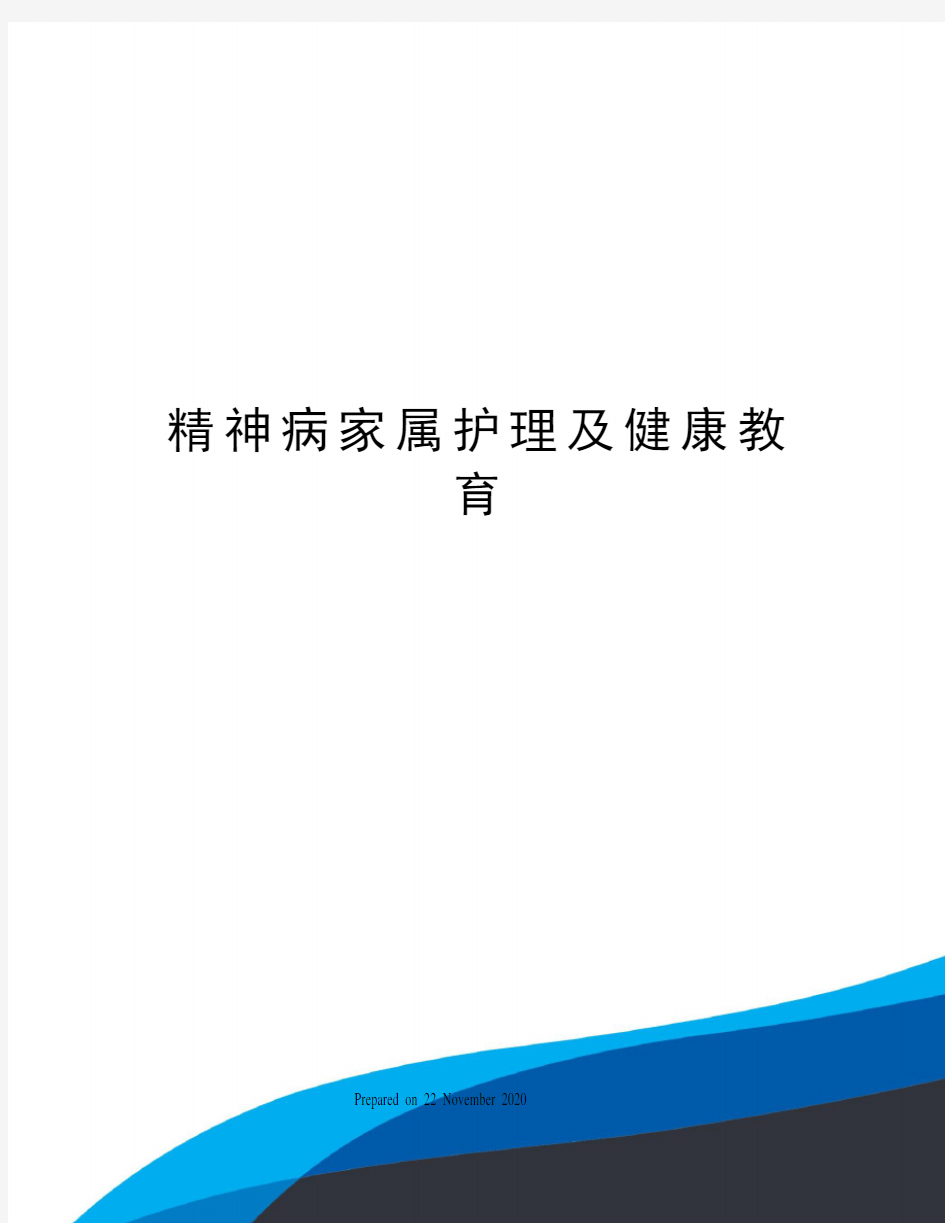 精神病家属护理及健康教育

Prepared on 22 November 2020